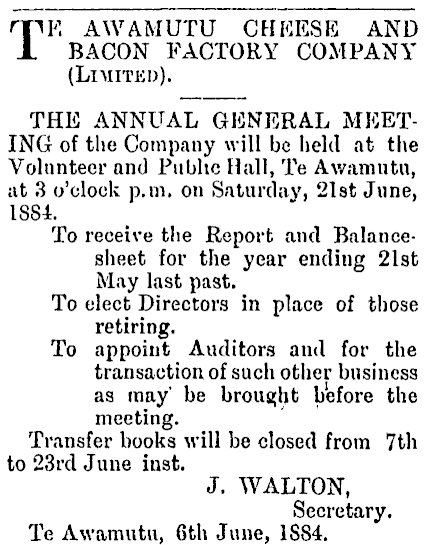 TE AWAMUTU CHEESE AND BACON FACTORY COMPANY (LIMITED).

THE ANNUAL GENERAL MEETING of the Company will be held at the Volunteer and Public Hall, Te Awamutu, at 3 o'clock p.m. on Saturday, 21st June, 1884.

To receive the Report and Balance-sheet for the year ending 21st May last past.

To elect Directors in place of those retiring.

To appoint Auditors and for the transaction of such other business as may be brought before the meeting.

Transfer books will be closed from 7th to 23rd June inst.

J. WALTON,
Secretary.

Te Awamutu, 6th June, 1884.